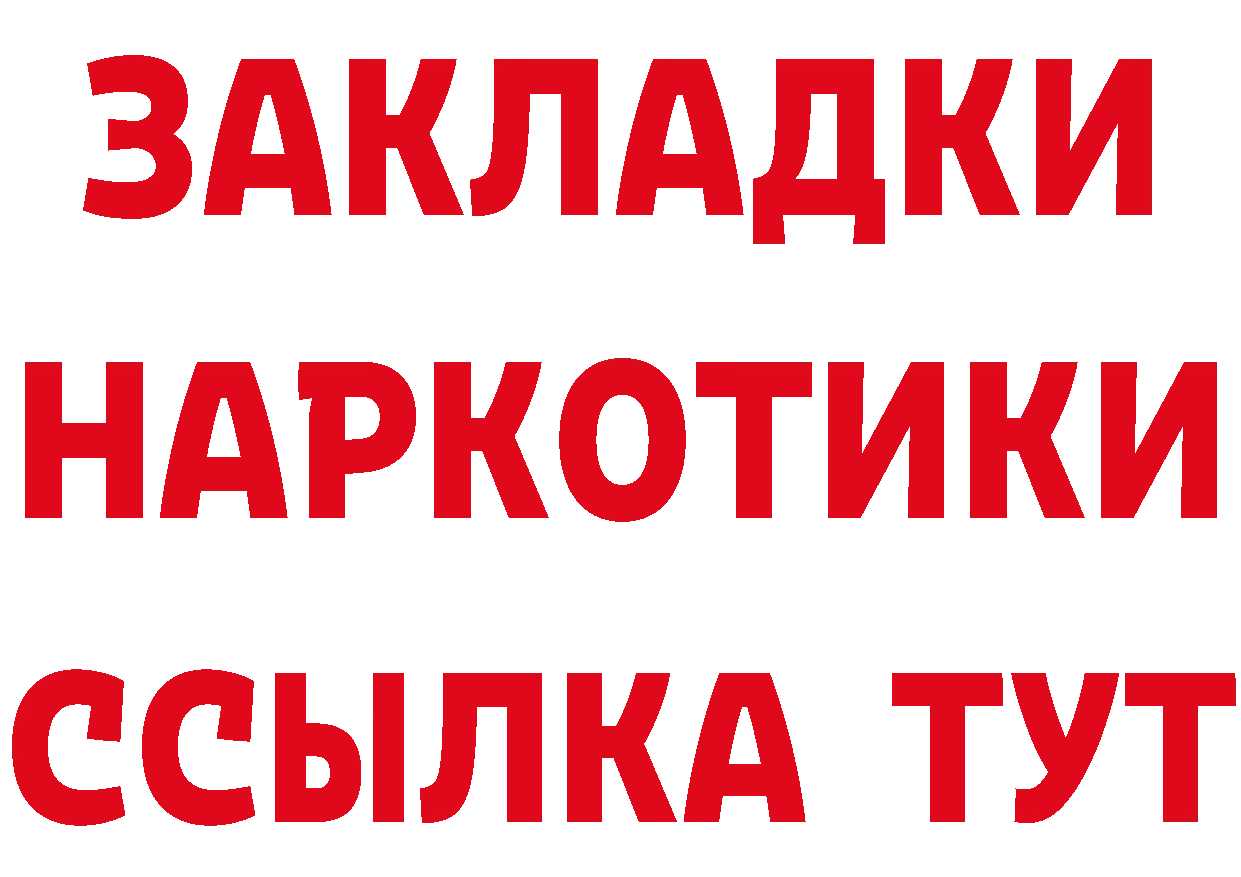 ЗАКЛАДКИ НАРКОТИКИ ССЫЛКА ТУТ